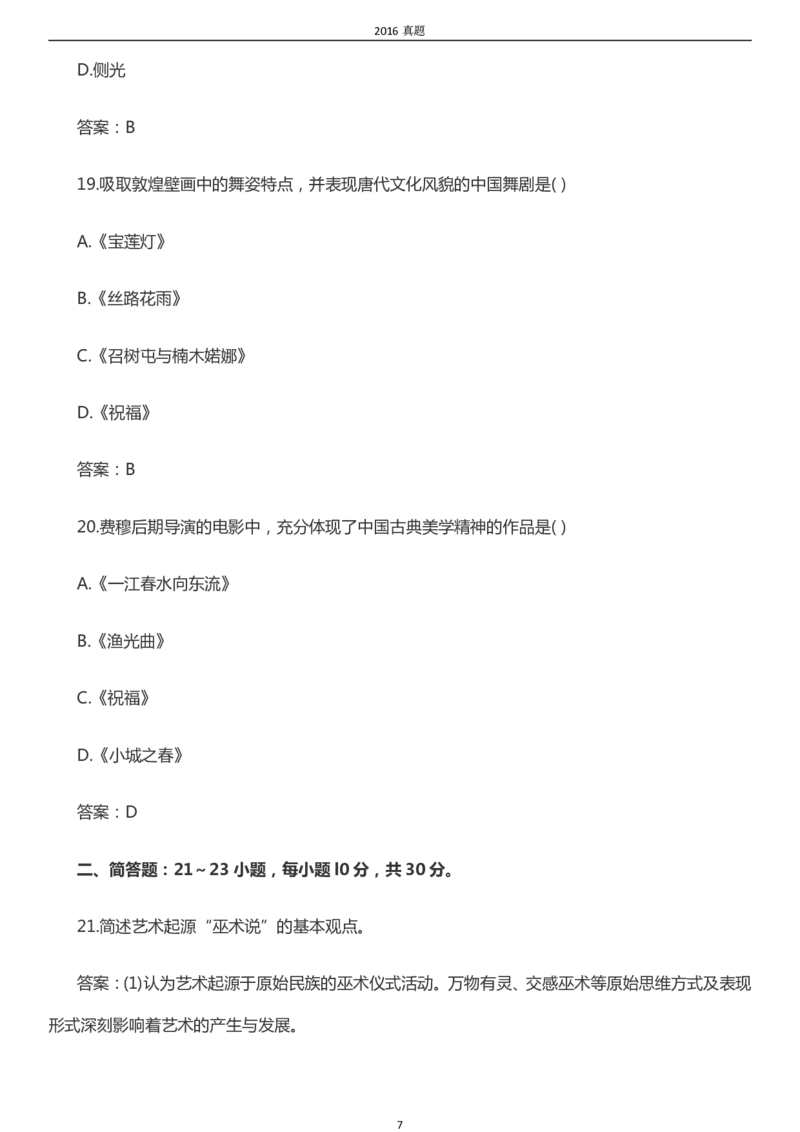 2016 真题

D.侧光

答案：B

19.吸取敦煌壁画中的舞姿特点，并表现唐代文化风貌的中国舞剧是( )

A.《宝莲灯》

B.《丝路花雨》

C.《召树屯与楠木婼娜》

D.《祝福》

答案：B

20.费穆后期导演的电影中，充分体现了中国古典美学精神的作品是( )

A.《一江春水向东流》

B.《渔光曲》

C.《祝福》

D.《小城之春》

答案：D

二、简答题：21～23 小题，每小题 l0 分，共 30 分。

21.简述艺术起源“巫术说”的基本观点。

答案：(1)认为艺术起源于原始民族的巫术仪式活动。万物有灵、交感巫术等原始思维方式及表现形式深刻影响着艺术的产生与发展。

7